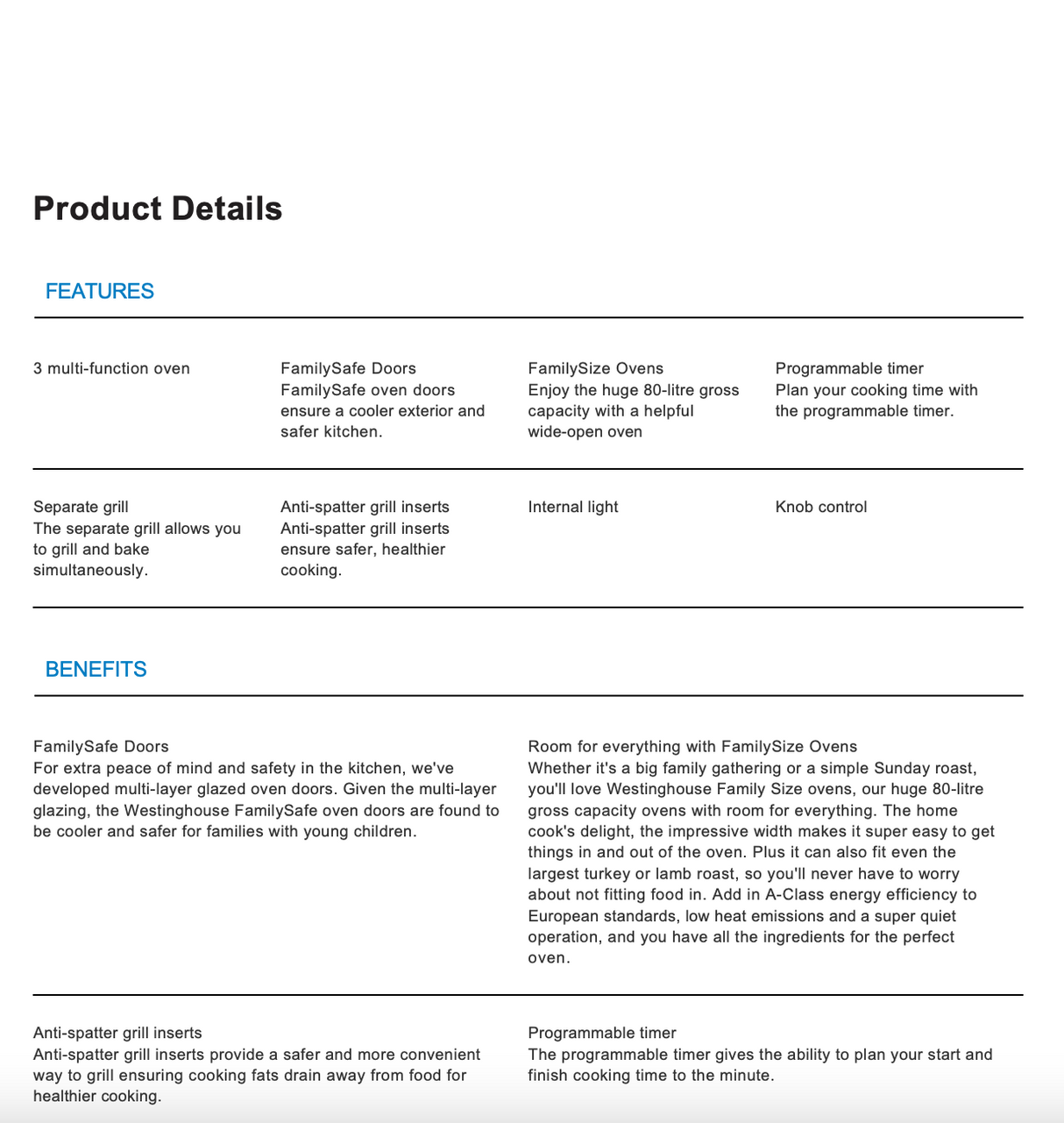 Product Details

FEATURES

3 multi-function oven

FamilySafe Doors
FamilySafe oven doors ensure a cooler exterior and safer kitchen.

FamilySize Ovens
Enjoy the huge 80-litre gross capacity with a helpful wide-open oven

Programmable timer
Plan your cooking time with the programmable timer.

Separate grill
The separate grill allows you to grill and bake simultaneously.

Anti-spatter grill inserts
Anti-spatter grill inserts ensure safer, healthier cooking.

Internal light

Knob control

BENEFITS

FamilySafe Doors
For extra peace of mind and safety in the kitchen, we've developed multi-layer glazed oven doors. Given the multi-layer glazing, the Westinghouse FamilySafe oven doors are found to be cooler and safer for families with young children.

Room for everything with FamilySize Ovens
Whether it's a big family gathering or a simple Sunday roast, you'll love Westinghouse Family Size ovens, our huge 80-litre gross capacity ovens with room for everything. The home cook's delight, the impressive width makes it super easy to get things in and out of the oven. Plus it can also fit even the largest turkey or lamb roast, so you'll never have to worry about not fitting food in. Add in A-Class energy efficiency to European standards, low heat emissions and a super quiet operation, and you have all the ingredients for the perfect oven.

Anti-spatter grill inserts
Anti-spatter grill inserts provide a safer and more convenient way to grill ensuring cooking fats drain away from food for healthier cooking.

Programmable timer
The programmable timer gives the ability to plan your start and finish cooking time to the minute.